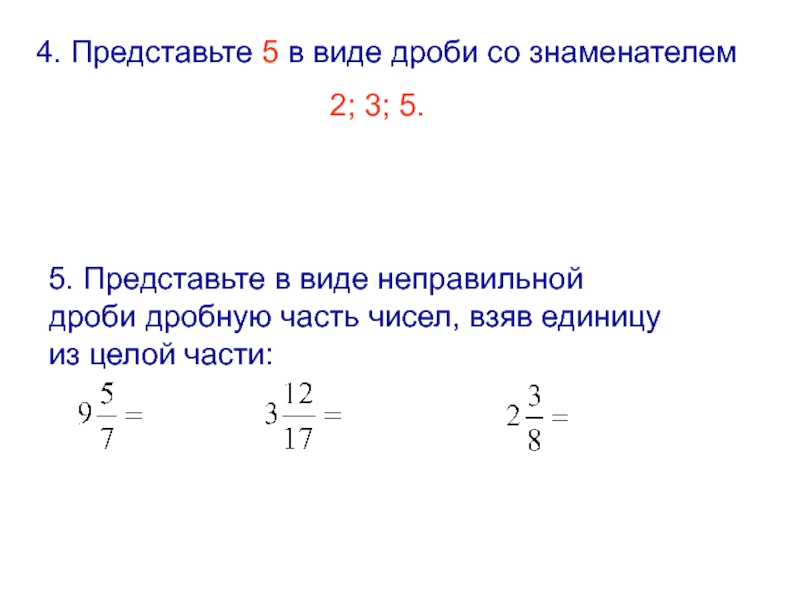 4. Представьте 5 в виде дроби со знаменателем

2; 3; 5.

5. Представьте в виде неправильной дроби дробную часть чисел, взяв единицу из целой части:

$9\frac{5}{7} =$ $3\frac{12}{17} =$ $2\frac{3}{8} =$